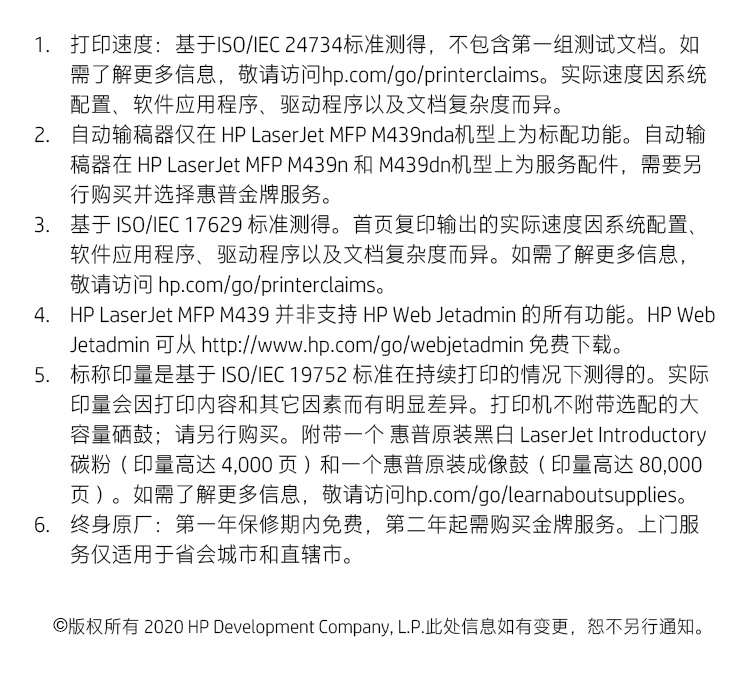 1. 打印速度：基于ISO/IEC 24734标准测得，不包含第一组测试文档。如需了解更多信息，敬请访问hp.com/go/printerclaims。实际速度因系统配置、软件应用程序、驱动程序以及文档复杂度而异。
2. 自动输稿器仅在 HP LaserJet MFP M439nda机型上为标配功能。自动输稿器在 HP LaserJet MFP M439n 和 M439dn机型上为服务配件，需要另行购买并选择惠普金牌服务。
3. 基于 ISO/IEC 17629 标准测得。首页复印输出的实际速度因系统配置、软件应用程序、驱动程序以及文档复杂度而异。如需了解更多信息，敬请访问 hp.com/go/printerclaims。
4. HP LaserJet MFP M439 并非支持 HP Web Jetadmin 的所有功能。HP Web Jetadmin 可从 http://www.hp.com/go/webjetadmin 免费下载。
5. 标称印量是基于 ISO/IEC 19752 标准在持续打印的情况下测得的。实际印量会因打印内容和其它因素而有明显差异。打印机不附带选配的大容量硒鼓；请另行购买。附带一个 惠普原装黑白 LaserJet Introductory 碳粉（印量高达 4,000 页）和一个惠普原装成像鼓（印量高达 80,000 页）。如需了解更多信息，敬请访问hp.com/go/learnaboutsupplies。
6. 终身原厂：第一年保修期内免费，第二年起需购买金牌服务。上门服务仅适用于省会城市和直辖市。

©版权所有 2020 HP Development Company, L.P.此处信息如有变更，恕不另行通知。